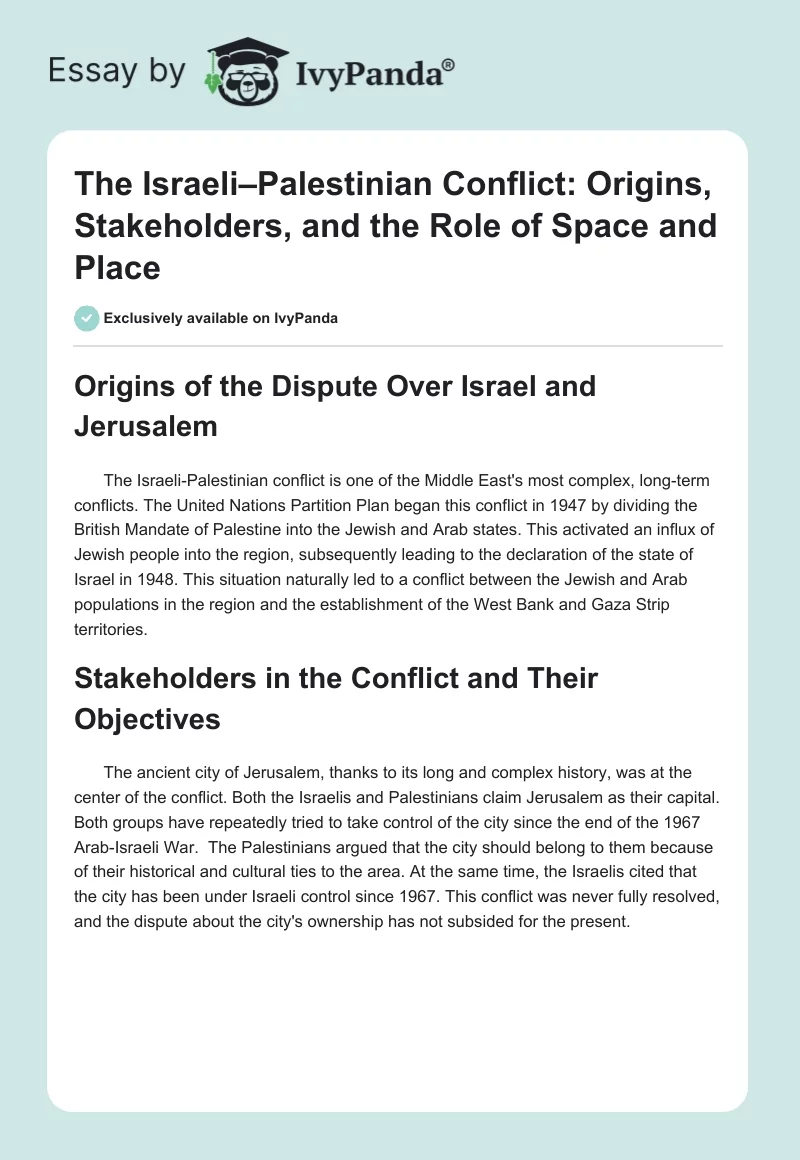 Essay by IvyPanda®

The Israeli–Palestinian Conflict: Origins, Stakeholders, and the Role of Space and Place

Exclusively available on IvyPanda

Origins of the Dispute Over Israel and Jerusalem

The Israeli-Palestinian conflict is one of the Middle East's most complex, long-term conflicts. The United Nations Partition Plan began this conflict in 1947 by dividing the British Mandate of Palestine into the Jewish and Arab states. This activated an influx of Jewish people into the region, subsequently leading to the declaration of the state of Israel in 1948. This situation naturally led to a conflict between the Jewish and Arab populations in the region and the establishment of the West Bank and Gaza Strip territories.

Stakeholders in the Conflict and Their Objectives

The ancient city of Jerusalem, thanks to its long and complex history, was at the center of the conflict. Both the Israelis and Palestinians claim Jerusalem as their capital. Both groups have repeatedly tried to take control of the city since the end of the 1967 Arab-Israeli War. The Palestinians argued that the city should belong to them because of their historical and cultural ties to the area. At the same time, the Israelis cited that the city has been under Israeli control since 1967. This conflict was never fully resolved, and the dispute about the city's ownership has not subsided for the present.